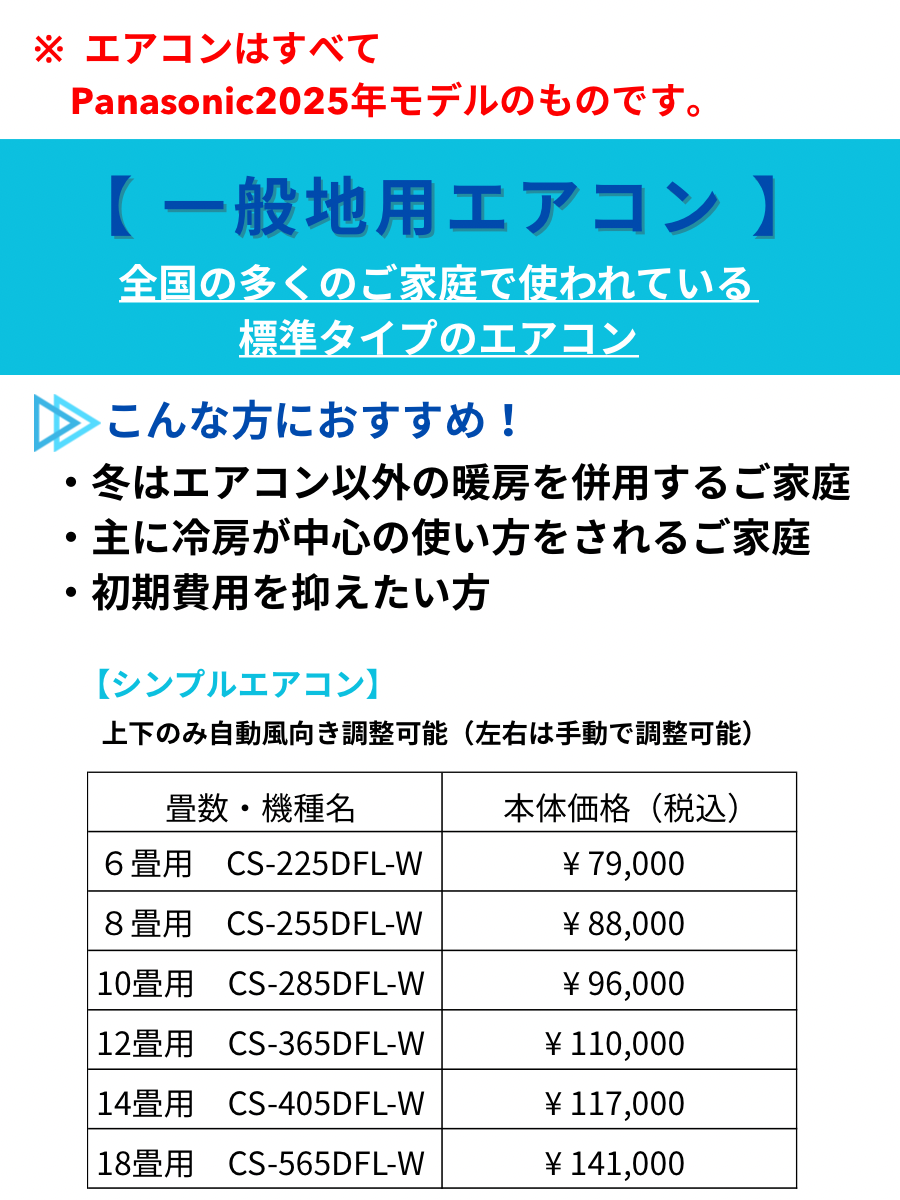 ※ エアコンはすべて
Panasonic2025年モデルのものです。

【 一般地用エアコン 】
全国の多くのご家庭で使われている
標準タイプのエアコン

こんな方におすすめ！
• 冬はエアコン以外の暖房を併用するご家庭
• 主に冷房が中心の使い方をされるご家庭
• 初期費用を抑えたい方

【シンプルエアコン】
上下のみ自動風向き調整可能（左右は手動で調整可能）

| 畳数・機種名 | 本体価格（税込） |
|---|---|
| 6畳用 CS-225DFL-W | ￥79,000 |
| 8畳用 CS-255DFL-W | ￥88,000 |
| 10畳用 CS-285DFL-W | ￥96,000 |
| 12畳用 CS-365DFL-W | ￥110,000 |
| 14畳用 CS-405DFL-W | ￥117,000 |
| 18畳用 CS-565DFL-W | ￥141,000 |